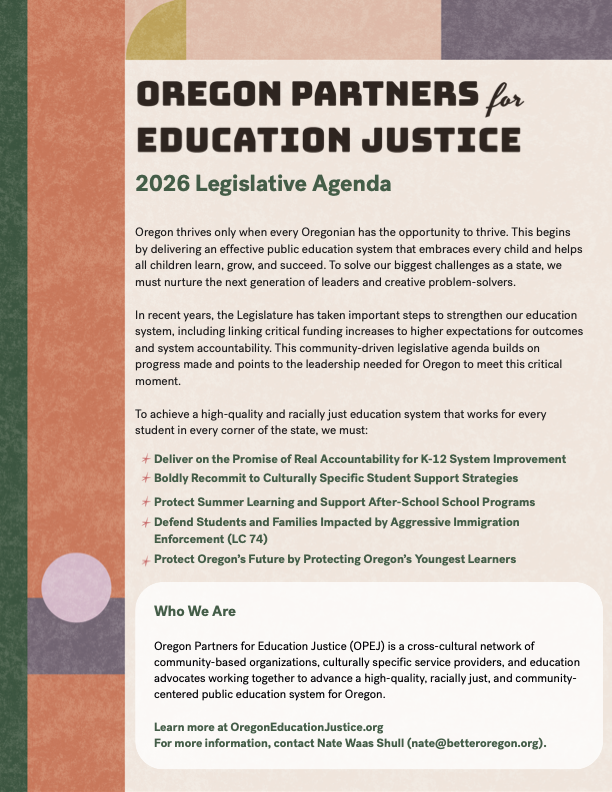 OREGON PARTNERS for EDUCATION JUSTICE

2026 Legislative Agenda

Oregon thrives only when every Oregonian has the opportunity to thrive. This begins by delivering an effective public education system that embraces every child and helps all children learn, grow, and succeed. To solve our biggest challenges as a state, we must nurture the next generation of leaders and creative problem-solvers.

In recent years, the Legislature has taken important steps to strengthen our education system, including linking critical funding increases to higher expectations for outcomes and system accountability. This community-driven legislative agenda builds on progress made and points to the leadership needed for Oregon to meet this critical moment.

To achieve a high-quality and racially just education system that works for every student in every corner of the state, we must:

Deliver on the Promise of Real Accountability for K-12 System Improvement
Boldly Recommit to Culturally Specific Student Support Strategies
Protect Summer Learning and Support After-School School Programs
Defend Students and Families Impacted by Aggressive Immigration Enforcement (LC 74)
Protect Oregon's Future by Protecting Oregon's Youngest Learners

Who We Are

Oregon Partners for Education Justice (OPEJ) is a cross-cultural network of community-based organizations, culturally specific service providers, and education advocates working together to advance a high-quality, racially just, and community-centered public education system for Oregon.

Learn more at OregonEducationJustice.org
For more information, contact Nate Waas Shull (nate@betteroregon.org).